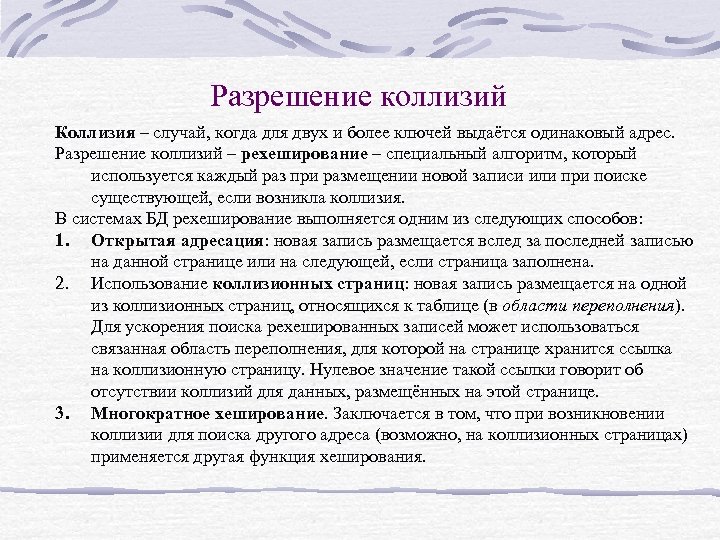 Разрешение коллизий

Коллизия – случай, когда для двух и более ключей выдаётся одинаковый адрес.

Разрешение коллизий – рехеширование – специальный алгоритм, который используется каждый раз при размещении новой записи или при поиске существующей, если возникла коллизия.

В системах БД рехеширование выполняется одним из следующих способов:

1. Открытая адресация: новая запись размещается вслед за последней записью на данной странице или на следующей, если страница заполнена.
2. Использование коллизионных страниц: новая запись размещается на одной из коллизионных страниц, относящихся к таблице (в области переполнения). Для ускорения поиска рехешированных записей может использоваться связанная область переполнения, для которой на странице хранится ссылка на коллизионную страницу. Нулевое значение такой ссылки говорит об отсутствии коллизий для данных, размещённых на этой странице.
3. Многократное хеширование. Заключается в том, что при возникновении коллизии для поиска другого адреса (возможно, на коллизионных страницах) применяется другая функция хеширования.